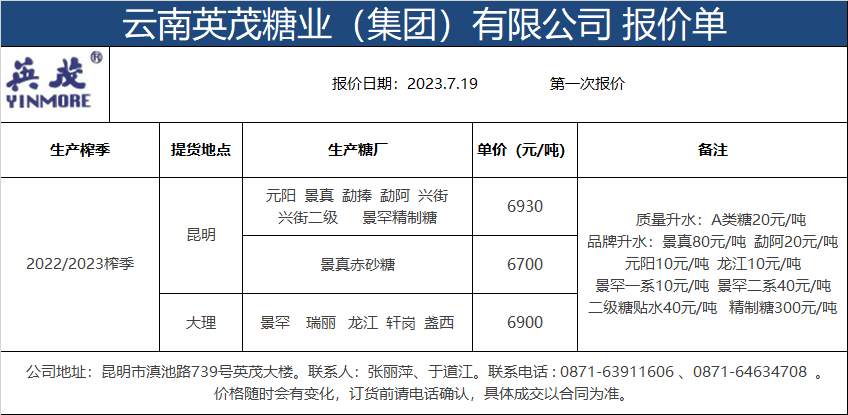 云南英茂糖业（集团）有限公司 报价单

英茂®
YINMORE

报价日期：2023.7.19　　第一次报价

| 生产榨季 | 提货地点 | 生产糖厂 | 单价（元/吨） | 备注 |
|---|---|---|---|---|
| 2022/2023榨季 | 昆明 | 元阳 景真 勐捧 勐阿 兴街 兴街二级 景罕精制糖 | 6930 | 质量升水：A类糖20元/吨 品牌升水：景真80元/吨 勐阿20元/吨 元阳10元/吨 龙江10元/吨 景罕一系10元/吨 景罕二系40元/吨 二级糖贴水40元/吨 精制糖300元/吨 |
| | | 景真赤砂糖 | 6700 | |
| | 大理 | 景罕 瑞丽 龙江 轩岗 盏西 | 6900 | |

公司地址：昆明市滇池路739号英茂大楼。联系人：张丽萍、于道江。联系电话：0871-63911606 、0871-64634708 。
价格随时会有变化，订货前请电话确认，具体成交以合同为准。